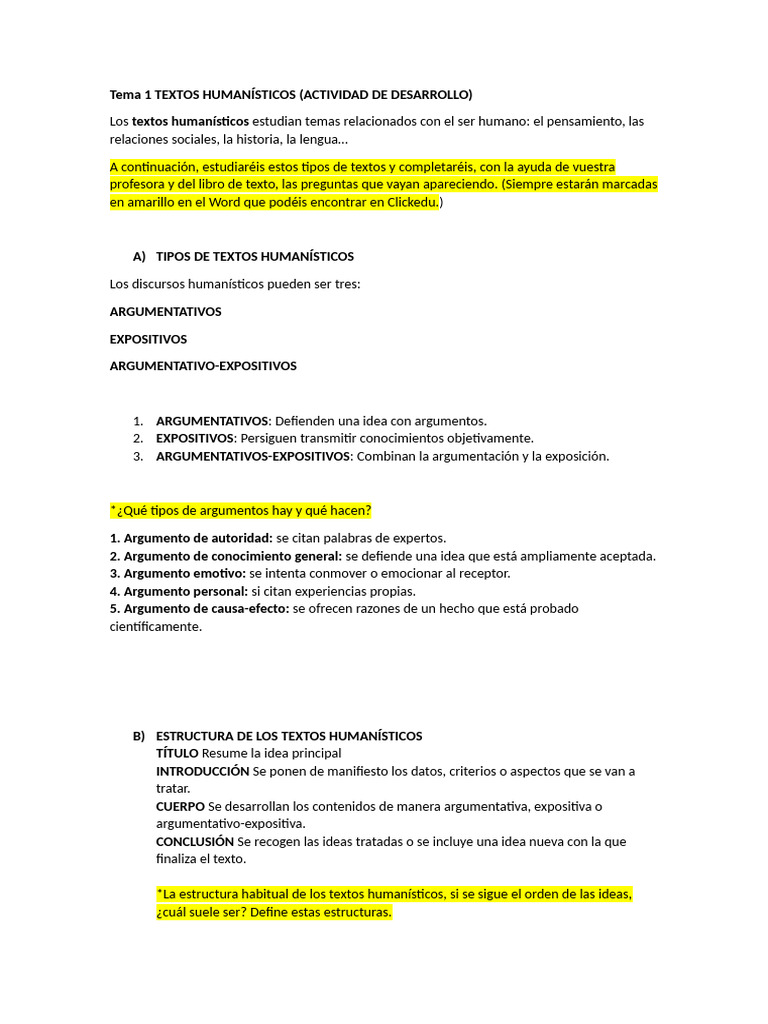 Tema 1 TEXTOS HUMANÍSTICOS (ACTIVIDAD DE DESARROLLO)

Los textos humanísticos estudian temas relacionados con el ser humano: el pensamiento, las relaciones sociales, la historia, la lengua...

A continuación, estudiaréis estos tipos de textos y completaréis, con la ayuda de vuestra profesora y del libro de texto, las preguntas que vayan apareciendo. (Siempre estarán marcadas en amarillo en el Word que podéis encontrar en Clickedu.)

A) TIPOS DE TEXTOS HUMANÍSTICOS

Los discursos humanísticos pueden ser tres:

ARGUMENTATIVOS

EXPOSITIVOS

ARGUMENTATIVO-EXPOSITIVOS

1. ARGUMENTATIVOS: Defienden una idea con argumentos.
2. EXPOSITIVOS: Persiguen transmitir conocimientos objetivamente.
3. ARGUMENTATIVOS-EXPOSITIVOS: Combinan la argumentación y la exposición.

*¿Qué tipos de argumentos hay y qué hacen?

1. Argumento de autoridad: se citan palabras de expertos.
2. Argumento de conocimiento general: se defiende una idea que está ampliamente aceptada.
3. Argumento emotivo: se intenta conmover o emocionar al receptor.
4. Argumento personal: si citan experiencias propias.
5. Argumento de causa-efecto: se ofrecen razones de un hecho que está probado científicamente.

B) ESTRUCTURA DE LOS TEXTOS HUMANÍSTICOS
TÍTULO Resume la idea principal
INTRODUCCIÓN Se ponen de manifiesto los datos, criterios o aspectos que se van a tratar.
CUERPO Se desarrollan los contenidos de manera argumentativa, expositiva o argumentativo-expositiva.
CONCLUSIÓN Se recogen las ideas tratadas o se incluye una idea nueva con la que finaliza el texto.

*La estructura habitual de los textos humanísticos, si se sigue el orden de las ideas, ¿cuál suele ser? Define estas estructuras.